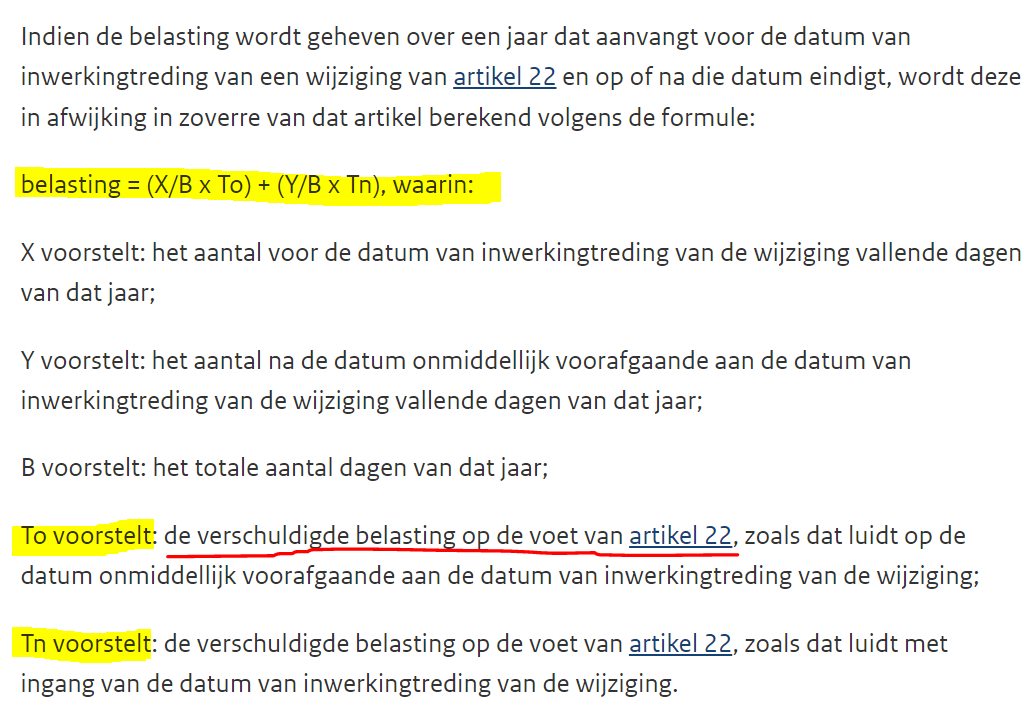 Indien de belasting wordt geheven over een jaar dat aanvangt voor de datum van inwerkingtreding van een wijziging van artikel 22 en op of na die datum eindigt, wordt deze in afwijking in zoverre van dat artikel berekend volgens de formule:

belasting = (X/B x To) + (Y/B x Tn), waarin:

X voorstelt: het aantal voor de datum van inwerkingtreding van de wijziging vallende dagen van dat jaar;

Y voorstelt: het aantal na de datum onmiddellijk voorafgaande aan de datum van inwerkingtreding van de wijziging vallende dagen van dat jaar;

B voorstelt: het totale aantal dagen van dat jaar;

To voorstelt: de verschuldigde belasting op de voet van artikel 22, zoals dat luidt op de datum onmiddellijk voorafgaande aan de datum van inwerkingtreding van de wijziging;

Tn voorstelt: de verschuldigde belasting op de voet van artikel 22, zoals dat luidt met ingang van de datum van inwerkingtreding van de wijziging.